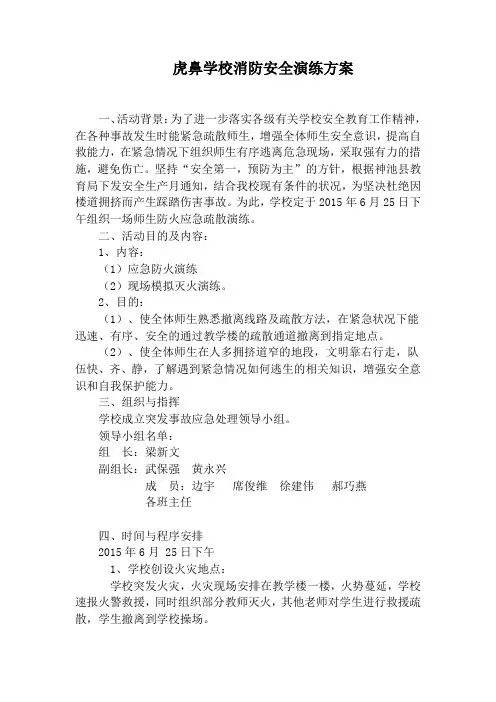 虎鼻学校消防安全演练方案

一、活动背景：为了进一步落实各级有关学校安全教育工作精神，在各种事故发生时能紧急疏散师生，增强全体师生安全意识，提高自救能力，在紧急情况下组织师生有序逃离危急现场，采取强有力的措施，避免伤亡。坚持“安全第一，预防为主”的方针，根据神池县教育局下发安全生产月通知，结合我校现有条件的状况，为坚决杜绝因楼道拥挤而产生踩踏伤害事故。为此，学校定于 2015 年 6 月 25 日下午组织一场师生防火应急疏散演练。

二、活动目的及内容：

1、内容：

（1）应急防火演练

（2）现场模拟灭火演练。

2、目的：

（1）、使全体师生熟悉撤离线路及疏散方法，在紧急状况下能迅速、有序、安全的通过教学楼的疏散通道撤离到指定地点。

（2）、使全体师生在人多拥挤道窄的地段，文明靠右行走，队伍快、齐、静，了解遇到紧急情况如何逃生的相关知识，增强安全意识和自我保护能力。

三、组织与指挥

学校成立突发事故应急处理领导小组。

领导小组名单：

组　长：梁新文

副组长：武保强　黄永兴

成　员：边宇　席俊维　徐建伟　郝巧燕

各班主任

四、时间与程序安排

2015 年 6 月 25 日下午

1、学校创设火灾地点：

学校突发火灾，火灾现场安排在教学楼一楼，火势蔓延，学校速报火警救援，同时组织部分教师灭火，其他老师对学生进行救援疏散，学生撤离到学校操场。